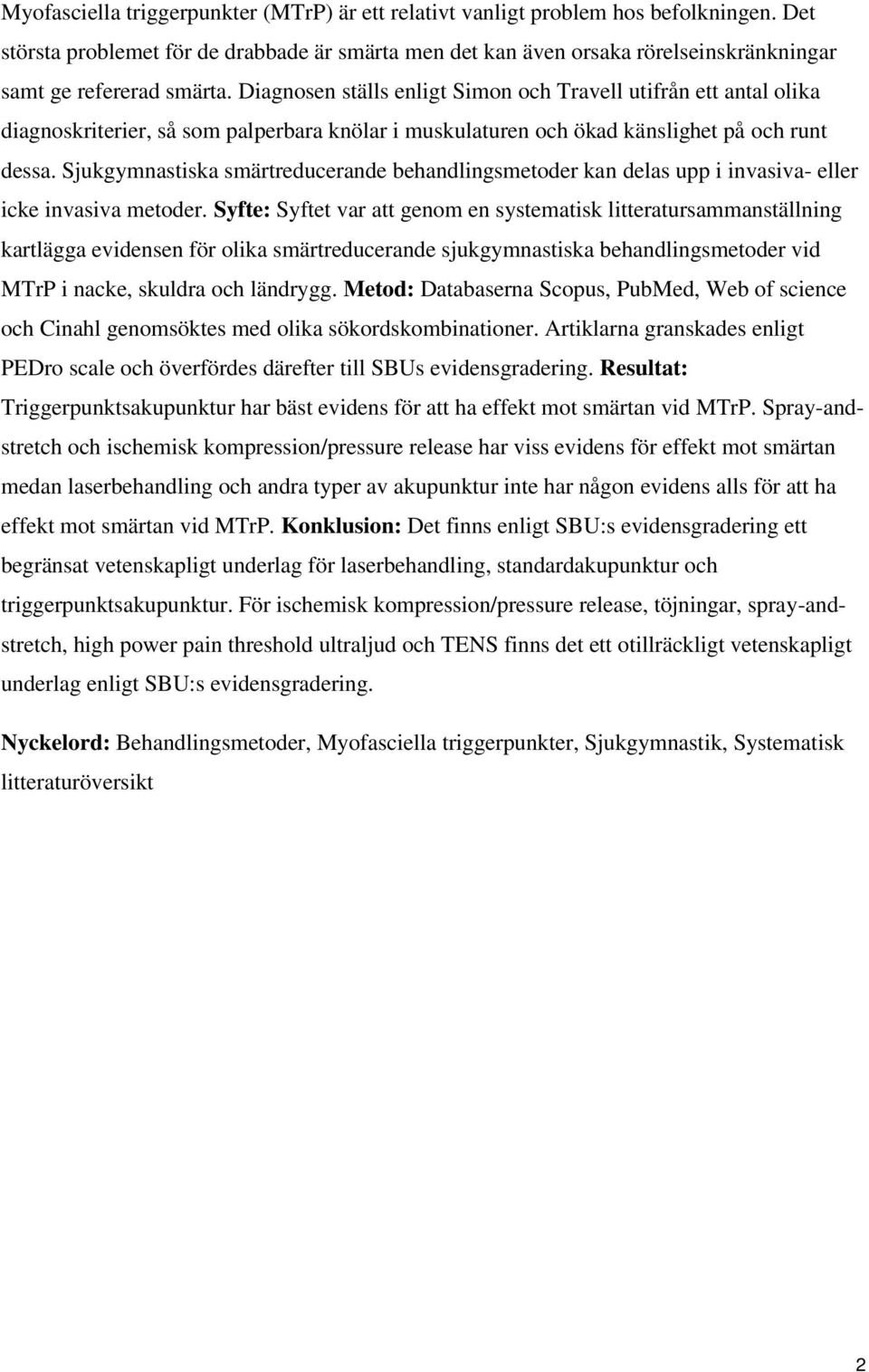 Myofasciella triggerpunkter (MTrP) är ett relativt vanligt problem hos befolkningen. Det största problemet för de drabbade är smärta men det kan även orsaka rörelseinskränkningar samt ge refererad smärta. Diagnosen ställs enligt Simon och Travell utifrån ett antal olika diagnoskriterier, så som palperbara knölar i muskulaturen och ökad känslighet på och runt dessa. Sjukgymnastiska smärtreducerande behandlingsmetoder kan delas upp i invasiva- eller icke invasiva metoder. Syfte: Syftet var att genom en systematisk litteratursammanställning kartlägga evidensen för olika smärtreducerande sjukgymnastiska behandlingsmetoder vid MTrP i nacke, skuldra och ländrygg. Metod: Databaserna Scopus, PubMed, Web of science och Cinahl genomsöktes med olika sökordskombinationer. Artiklarna granskades enligt PEDro scale och överfördes därefter till SBUs evidensgradering. Resultat: Triggerpunktsakupunktur har bäst evidens för att ha effekt mot smärtan vid MTrP. Spray-and-stretch och ischemisk kompression/pressure release har viss evidens för effekt mot smärtan medan laserbehandling och andra typer av akupunktur inte har någon evidens alls för att ha effekt mot smärtan vid MTrP. Konklusion: Det finns enligt SBU:s evidensgradering ett begränsat vetenskapligt underlag för laserbehandling, standardakupunktur och triggerpunktsakupunktur. För ischemisk kompression/pressure release, töjningar, spray-and-stretch, high power pain threshold ultraljud och TENS finns det ett otillräckligt vetenskapligt underlag enligt SBU:s evidensgradering.

Nyckelord: Behandlingsmetoder, Myofasciella triggerpunkter, Sjukgymnastik, Systematisk litteraturöversikt

2